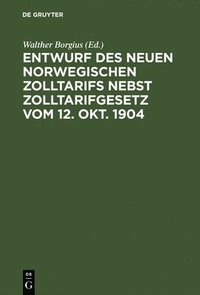 DE GRUYTER

Walther Borgius (Ed.)

ENTWURF DES NEUEN NORWEGISCHEN ZOLLTARIFS NEBST ZOLLTARIFGESETZ VOM 12. OKT. 1904

DE G